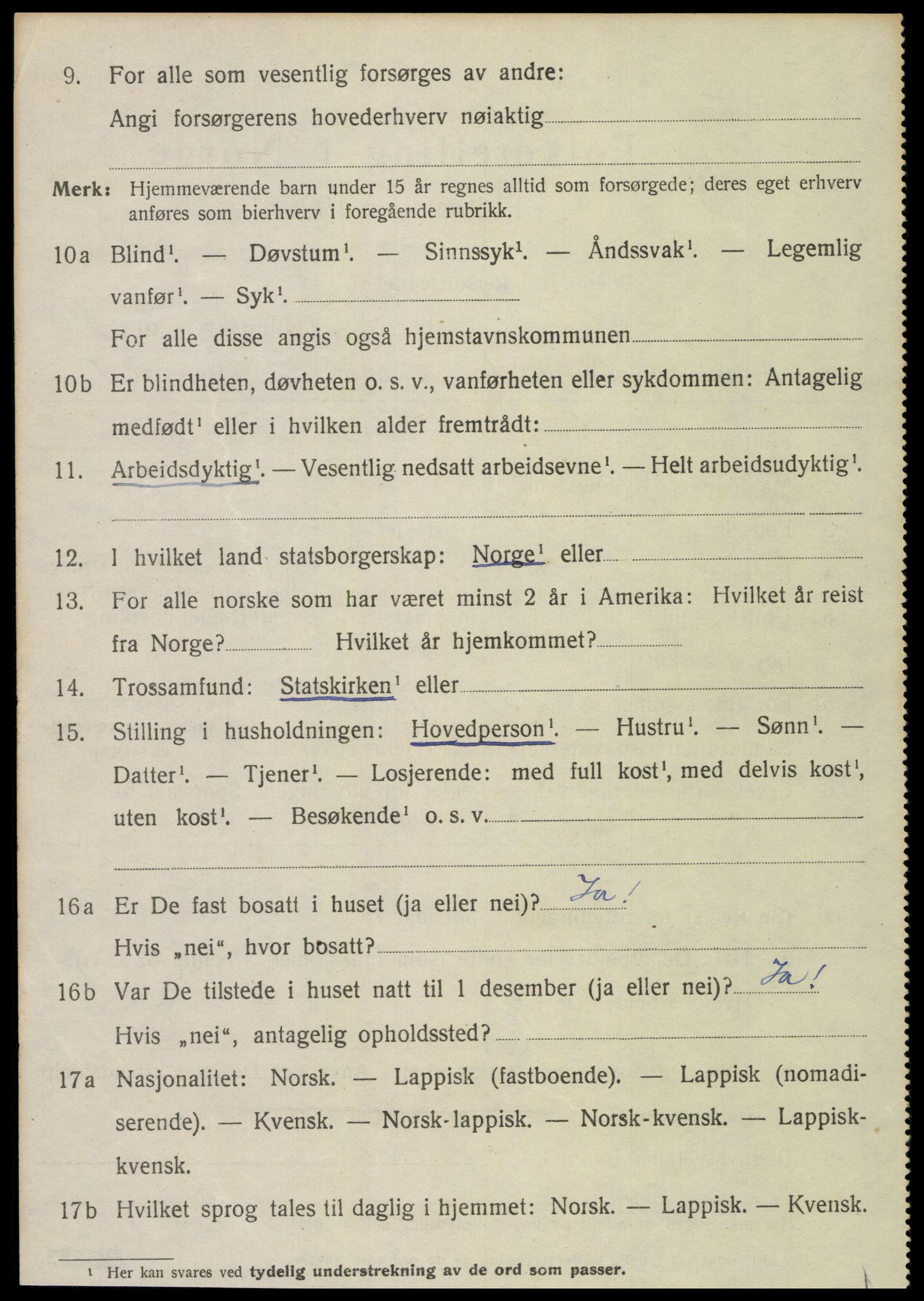 9. For alle som vesentlig forsørges av andre:

Angi forsørgerens hovederhverv nøiaktig

Merk: Hjemmeværende barn under 15 år regnes alltid som forsørgede; deres eget erhverv anføres som bierhverv i foregående rubrikk.

10a Blind$^1$. — Døvstum$^1$. — Sinnssyk$^1$. — Åndssvak$^1$. — Legemlig vanfør$^1$. — Syk$^1$.

For alle disse angis også hjemstavnskommunen

10b Er blindheten, døvheten o. s. v., vanførheten eller sykdommen: Antagelig medfødt$^1$ eller i hvilken alder fremtrådt:

11. Arbeidsdyktig$^1$. — Vesentlig nedsatt arbeidsevne$^1$. — Helt arbeidsudyktig$^1$.

12. I hvilket land statsborgerskap: Norge$^1$ eller

13. For alle norske som har været minst 2 år i Amerika: Hvilket år reist fra Norge? Hvilket år hjemkommet?

14. Trossamfund: Statskirken$^1$ eller

15. Stilling i husholdningen: Hovedperson$^1$. — Hustru$^1$. — Sønn$^1$. — Datter$^1$. — Tjener$^1$. — Losjerende: med full kost$^1$, med delvis kost$^1$, uten kost$^1$. — Besøkende$^1$ o. s. v.

16a Er De fast bosatt i huset (ja eller nei)? Ja!

Hvis „nei“, hvor bosatt?

16b Var De tilstede i huset natt til 1 desember (ja eller nei)? Ja!

Hvis „nei“, antagelig opholdssted?

17a Nasjonalitet: Norsk. — Lappisk (fastboende). — Lappisk (nomadiserende). — Kvensk. — Norsk-lappisk. — Norsk-kvensk. — Lappisk-kvensk.

17b Hvilket sprog tales til daglig i hjemmet: Norsk. — Lappisk. — Kvensk.

$^1$ Her kan svares ved tydelig understrekning av de ord som passer.